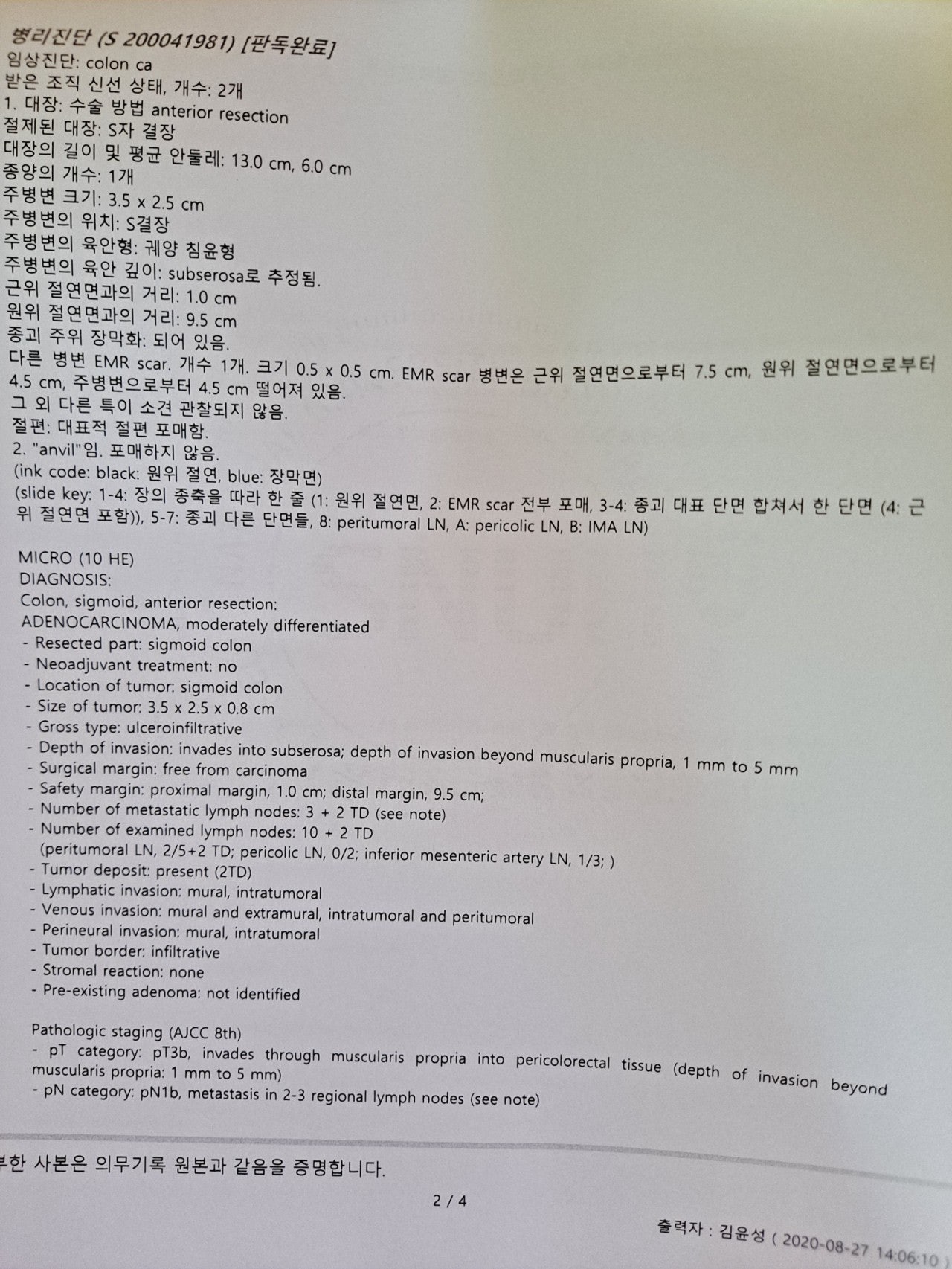 병리진단 (S 200041981) [판독완료]
임상진단: colon ca
받은 조직 신선 상태, 개수: 2개
1. 대장: 수술 방법 anterior resection
절제된 대장: S자 결장
대장의 길이 및 평균 안둘레: 13.0 cm, 6.0 cm
종양의 개수: 1개
주병변 크기: 3.5 x 2.5 cm
주병변의 위치: S결장
주병변의 육안형: 궤양 침윤형
주병변의 육안 깊이: subserosa로 추정됨.
근위 절연면과의 거리: 1.0 cm
원위 절연면과의 거리: 9.5 cm
종괴 주위 장막화: 되어 있음.
다른 병변 EMR scar. 개수 1개. 크기 0.5 x 0.5 cm. EMR scar 병변은 근위 절연면으로부터 7.5 cm, 원위 절연면으로부터 4.5 cm, 주병변으로부터 4.5 cm 떨어져 있음.
그 외 다른 특이 소견 관찰되지 않음.
절편: 대표적 절편 포매함.
2. "anvil"임. 포매하지 않음.
(ink code: black: 원위 절연, blue: 장막면)
(slide key: 1-4: 장의 종축을 따라 한 줄 (1: 원위 절연면, 2: EMR scar 전부 포매, 3-4: 종괴 대표 단면 합쳐서 한 단면 (4: 근위 절연면 포함)), 5-7: 종괴 다른 단면들, 8: peritumoral LN, A: pericolic LN, B: IMA LN)

MICRO (10 HE)
DIAGNOSIS:
Colon, sigmoid, anterior resection:
ADENOCARCINOMA, moderately differentiated
- Resected part: sigmoid colon
- Neoadjuvant treatment: no
- Location of tumor: sigmoid colon
- Size of tumor: 3.5 x 2.5 x 0.8 cm
- Gross type: ulceroinfiltrative
- Depth of invasion: invades into subserosa; depth of invasion beyond muscularis propria, 1 mm to 5 mm
- Surgical margin: free from carcinoma
- Safety margin: proximal margin, 1.0 cm; distal margin, 9.5 cm;
- Number of metastatic lymph nodes: 3 + 2 TD (see note)
- Number of examined lymph nodes: 10 + 2 TD
(peritumoral LN, 2/5+2 TD; pericolic LN, 0/2; inferior mesenteric artery LN, 1/3; )
- Tumor deposit: present (2TD)
- Lymphatic invasion: mural, intratumoral
- Venous invasion: mural and extramural, intratumoral and peritumoral
- Perineural invasion: mural, intratumoral
- Tumor border: infiltrative
- Stromal reaction: none
- Pre-existing adenoma: not identified

Pathologic staging (AJCC 8th)
- pT category: pT3b, invades through muscularis propria into pericolorectal tissue (depth of invasion beyond muscularis propria: 1 mm to 5 mm)
- pN category: pN1b, metastasis in 2-3 regional lymph nodes (see note)

부한 사본은 의무기록 원본과 같음을 증명합니다.

2 / 4

출력자 : 김윤성 ( 2020-08-27 14:06:10 )